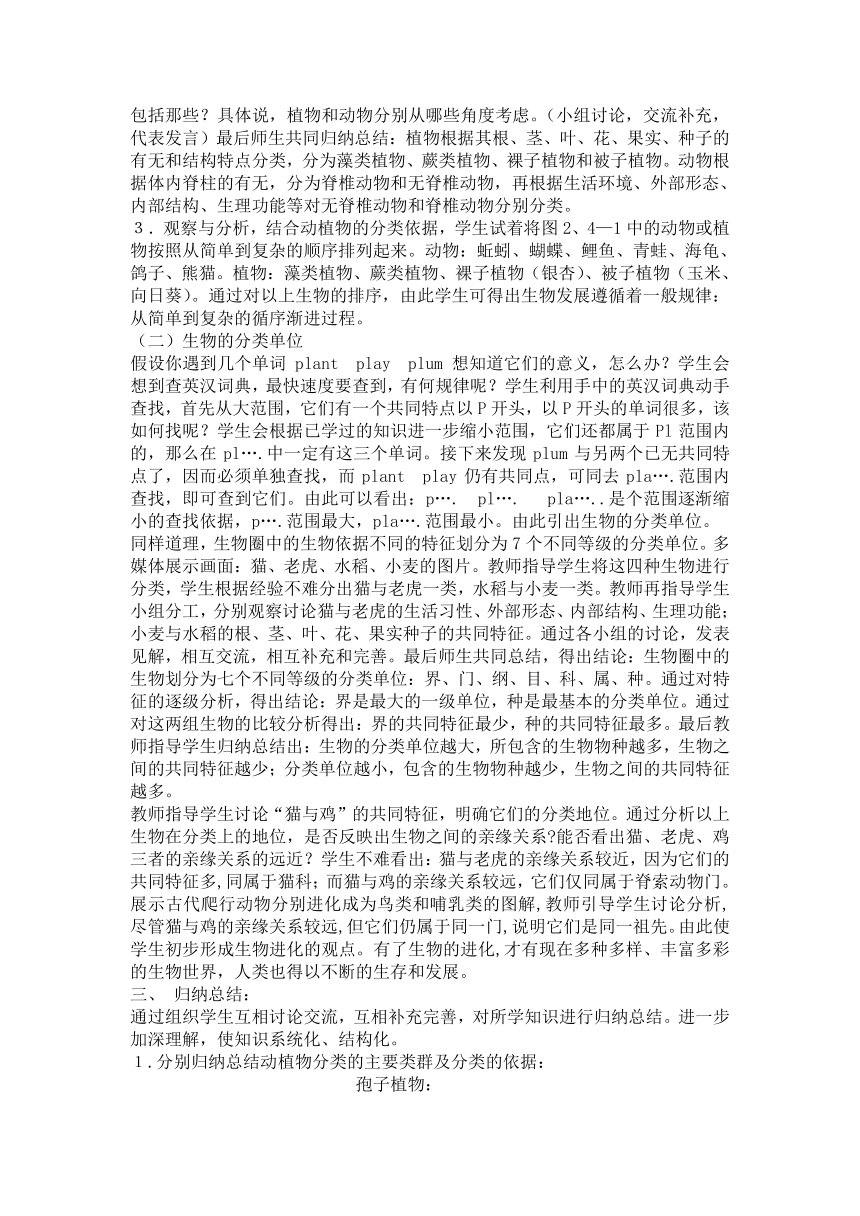 包括那些？具体说，植物和动物分别从哪些角度考虑。（小组讨论，交流补充，代表发言）最后师生共同归纳总结：植物根据其根、茎、叶、花、果实、种子的有无和结构特点分类，分为藻类植物、蕨类植物、裸子植物和被子植物。动物根据体内脊柱的有无，分为脊椎动物和无脊椎动物，再根据生活环境、外部形态、内部结构、生理功能等对无脊椎动物和脊椎动物分别分类。
3．观察与分析，结合动植物的分类依据，学生试着将图 2、4—1 中的动物或植物按照从简单到复杂的顺序排列起来。动物：蚯蚓、蝴蝶、鲤鱼、青蛙、海龟、鸽子、熊猫。植物：藻类植物、蕨类植物、裸子植物（银杏）、被子植物（玉米、向日葵）。通过对以上生物的排序，由此学生可得出生物发展遵循着一般规律：从简单到复杂的循序渐进过程。
（二）生物的分类单位
假设你遇到几个单词 plant play plum 想知道它们的意义，怎么办？学生会想到查英汉词典，最快速度要查到，有何规律呢？学生利用手中的英汉词典动手查找，首先从大范围，它们有一个共同特点以 P 开头，以 P 开头的单词很多，该如何找呢？学生会根据已学过的知识进一步缩小范围，它们还都属于 Pl 范围内的，那么在 pl….中一定有这三个单词。接下来发现 plum 与另两个已无共同特点了，因而必须单独查找，而 plant play 仍有共同点，可同去 pla….范围内查找，即可查到它们。由此可以看出：p…. pl…. pla…..是个范围逐渐缩小的查找依据，p….范围最大，pla….范围最小。由此引出生物的分类单位。
同样道理，生物圈中的生物依据不同的特征划分为 7 个不同等级的分类单位。多媒体展示画面：猫、老虎、水稻、小麦的图片。教师指导学生将这四种生物进行分类，学生根据经验不难分出猫与老虎一类，水稻与小麦一类。教师再指导学生小组分工，分别观察讨论猫与老虎的生活习性、外部形态、内部结构、生理功能；小麦与水稻的根、茎、叶、花、果实种子的共同特征。通过各小组的讨论，发表见解，相互交流，相互补充和完善。最后师生共同总结，得出结论：生物圈中的生物划分为七个不同等级的分类单位：界、门、纲、目、科、属、种。通过对特征的逐级分析，得出结论：界是最大的一级单位，种是最基本的分类单位。通过对这两组生物的比较分析得出：界的共同特征最少，种的共同特征最多。最后教师指导学生归纳总结出：生物的分类单位越大，所包含的生物物种越多，生物之间的共同特征越少；分类单位越小，包含的生物物种越少，生物之间的共同特征越多。
教师指导学生讨论“猫与鸡”的共同特征，明确它们的分类地位。通过分析以上生物在分类上的地位，是否反映出生物之间的亲缘关系?能否看出猫、老虎、鸡三者的亲缘关系的远近？学生不难看出：猫与老虎的亲缘关系较近，因为它们的共同特征多,同属于猫科；而猫与鸡的亲缘关系较远，它们仅同属于脊索动物门。展示古代爬行动物分别进化成为鸟类和哺乳类的图解,教师引导学生讨论分析,尽管猫与鸡的亲缘关系较远,但它们仍属于同一门,说明它们是同一祖先。由此使学生初步形成生物进化的观点。有了生物的进化,才有现在多种多样、丰富多彩的生物世界，人类也得以不断的生存和发展。
三、 归纳总结：
通过组织学生互相讨论交流，互相补充完善，对所学知识进行归纳总结。进一步加深理解，使知识系统化、结构化。
1．分别归纳总结动植物分类的主要类群及分类的依据：
孢子植物：